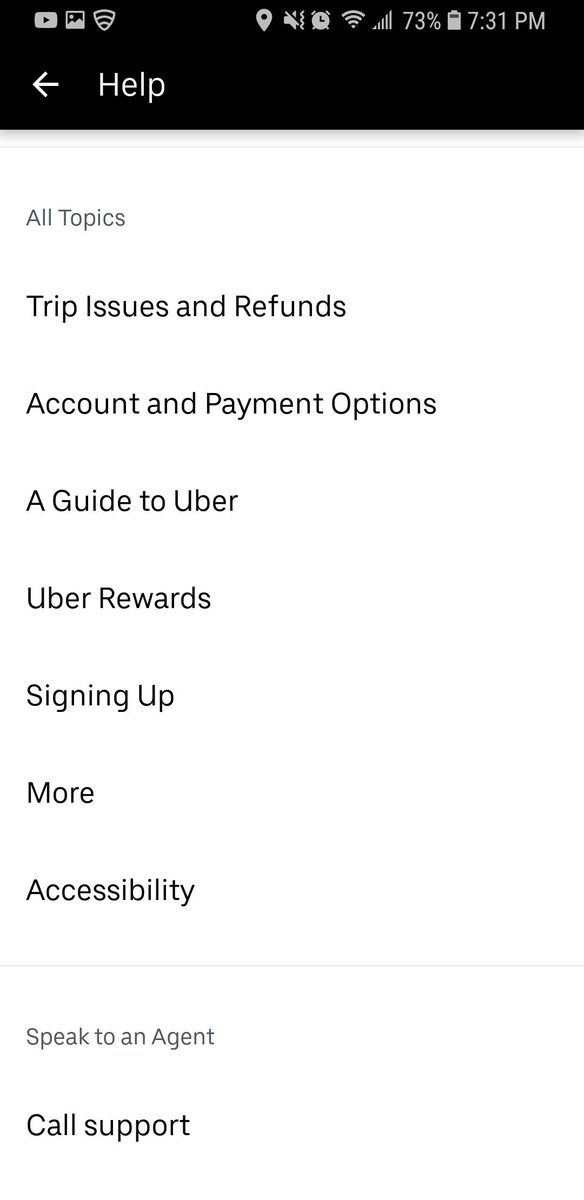 73% 7:31 PM

Help

All Topics

Trip Issues and Refunds

Account and Payment Options

A Guide to Uber

Uber Rewards

Signing Up

More

Accessibility

Speak to an Agent

Call support